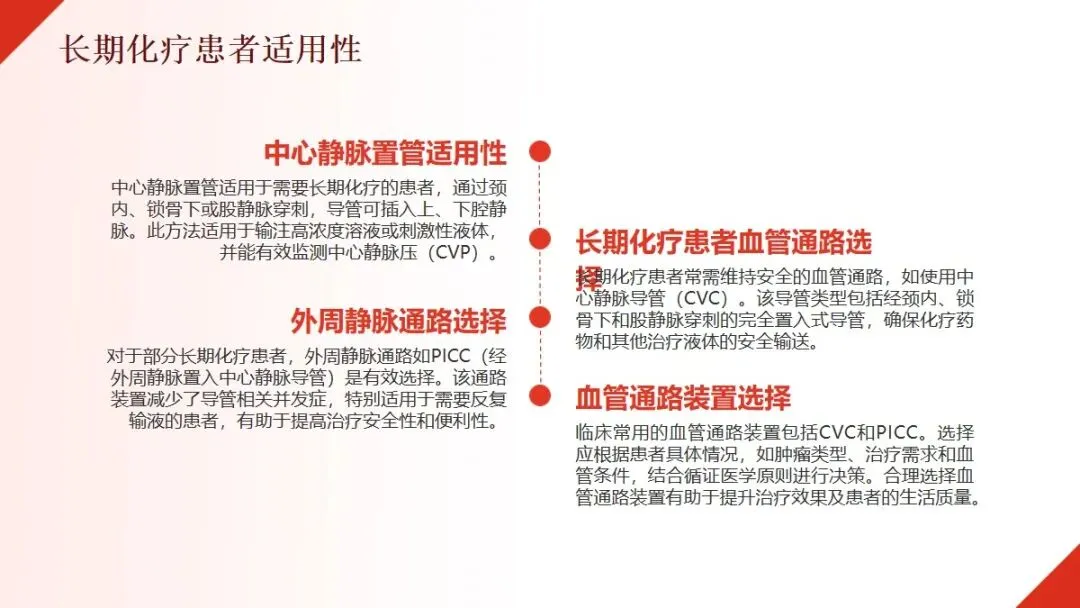 长期化疗患者适用性

中心静脉置管适用性

中心静脉置管适用于需要长期化疗的患者，通过颈内、锁骨下或股静脉穿刺，导管可插入上、下腔静脉。此方法适用于输注高浓度溶液或刺激性液体，并能有效监测中心静脉压（CVP）。

外周静脉通路选择

对于部分长期化疗患者，外周静脉通路如PICC（经外周静脉置入中心静脉导管）是有效选择。该通路装置减少了导管相关并发症，特别适用于需要反复输液的患者，有助于提高治疗安全性和便利性。

长期化疗患者血管通路选择

长期化疗患者常需维持安全的血管通路，如使用中心静脉导管（CVC）。该导管类型包括经颈内、锁骨下和股静脉穿刺的完全置入式导管，确保化疗药物和其他治疗液体的安全输送。

血管通路装置选择

临床常用的血管通路装置包括CVC和PICC。选择应根据患者具体情况，如肿瘤类型、治疗需求和血管条件，结合循证医学原则进行决策。合理选择血管通路装置有助于提升治疗效果及患者的生活质量。